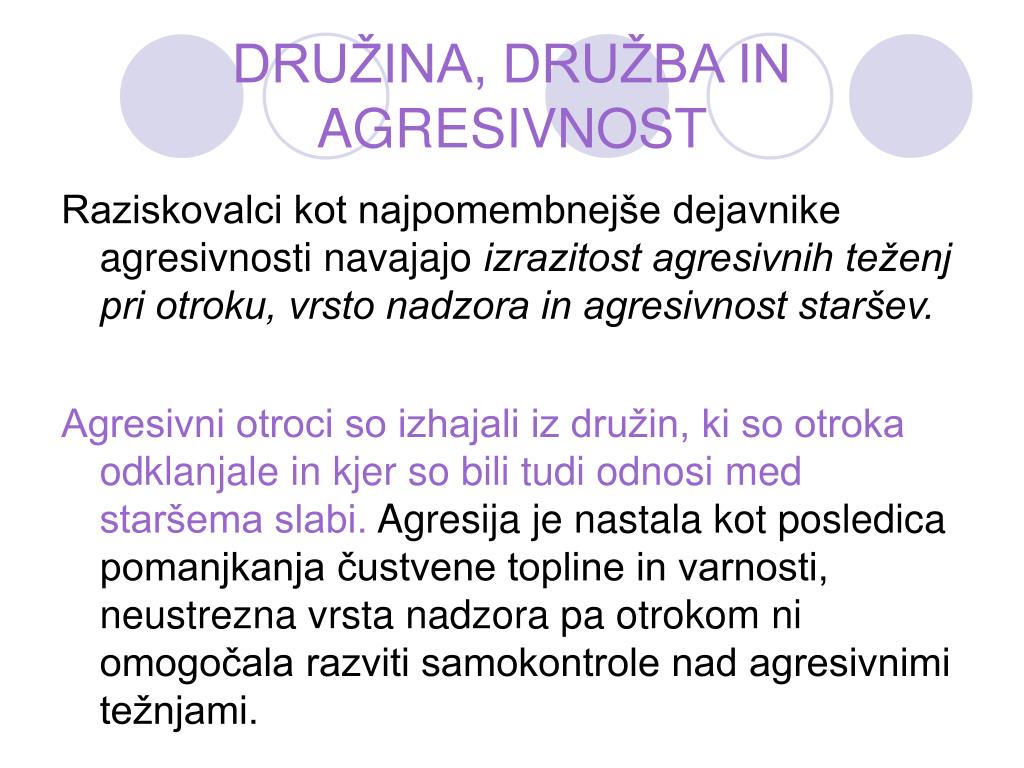 DRUŽINA, DRUŽBA IN AGRESIVNOST

Raziskovalci kot najpomembnejše dejavnike agresivnosti navajajo izrazitost agresivnih teženj pri otroku, vrsto nadzora in agresivnost staršev.

Agresivni otroci so izhajali iz družin, ki so otroka odklanjale in kjer so bili tudi odnosi med staršema slabi. Agresija je nastala kot posledica pomanjkanja čustvene topline in varnosti, neustrezna vrsta nadzora pa otrokom ni omogočala razviti samokontrole nad agresivnimi težnjami.